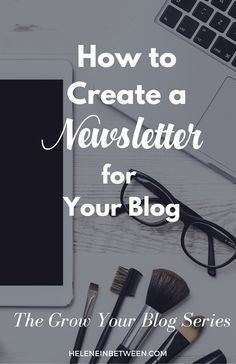 How to Create a Newsletter for Your Blog

The Grow Your Blog Series

HELENEINBETWEEN.COM